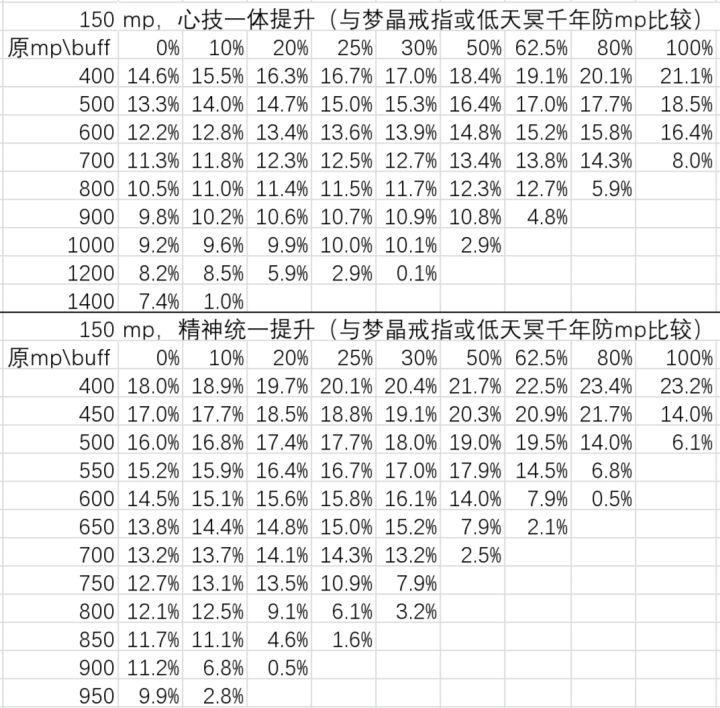 150 mp，心技一体提升（与梦晶戒指或低天冥千年防mp比较）

| 原mp\buff | 0% | 10% | 20% | 25% | 30% | 50% | 62.5% | 80% | 100% |
|---|---|---|---|---|---|---|---|---|---|
| 400 | 14.6% | 15.5% | 16.3% | 16.7% | 17.0% | 18.4% | 19.1% | 20.1% | 21.1% |
| 500 | 13.3% | 14.0% | 14.7% | 15.0% | 15.3% | 16.4% | 17.0% | 17.7% | 18.5% |
| 600 | 12.2% | 12.8% | 13.4% | 13.6% | 13.9% | 14.8% | 15.2% | 15.8% | 16.4% |
| 700 | 11.3% | 11.8% | 12.3% | 12.5% | 12.7% | 13.4% | 13.8% | 14.3% | 8.0% |
| 800 | 10.5% | 11.0% | 11.4% | 11.5% | 11.7% | 12.3% | 12.7% | 5.9% | |
| 900 | 9.8% | 10.2% | 10.6% | 10.7% | 10.9% | 10.8% | 4.8% | | |
| 1000 | 9.2% | 9.6% | 9.9% | 10.0% | 10.1% | 2.9% | | | |
| 1200 | 8.2% | 8.5% | 5.9% | 2.9% | 0.1% | | | | |
| 1400 | 7.4% | 1.0% | | | | | | | |

150 mp，精神统一提升（与梦晶戒指或低天冥千年防mp比较）

| 原mp\buff | 0% | 10% | 20% | 25% | 30% | 50% | 62.5% | 80% | 100% |
|---|---|---|---|---|---|---|---|---|---|
| 400 | 18.0% | 18.9% | 19.7% | 20.1% | 20.4% | 21.7% | 22.5% | 23.4% | 23.2% |
| 450 | 17.0% | 17.7% | 18.5% | 18.8% | 19.1% | 20.3% | 20.9% | 21.7% | 14.0% |
| 500 | 16.0% | 16.8% | 17.4% | 17.7% | 18.0% | 19.0% | 19.5% | 14.0% | 6.1% |
| 550 | 15.2% | 15.9% | 16.4% | 16.7% | 17.0% | 17.9% | 14.5% | 6.8% | |
| 600 | 14.5% | 15.1% | 15.6% | 15.8% | 16.1% | 14.0% | 7.9% | 0.5% | |
| 650 | 13.8% | 14.4% | 14.8% | 15.0% | 15.2% | 7.9% | 2.1% | | |
| 700 | 13.2% | 13.7% | 14.1% | 14.3% | 13.2% | 2.5% | | | |
| 750 | 12.7% | 13.1% | 13.5% | 10.9% | 7.9% | | | | |
| 800 | 12.1% | 12.5% | 9.1% | 6.1% | 3.2% | | | | |
| 850 | 11.7% | 11.1% | 4.6% | 1.6% | | | | | |
| 900 | 11.2% | 6.8% | 0.5% | | | | | | |
| 950 | 9.9% | 2.8% | | | | | | | |